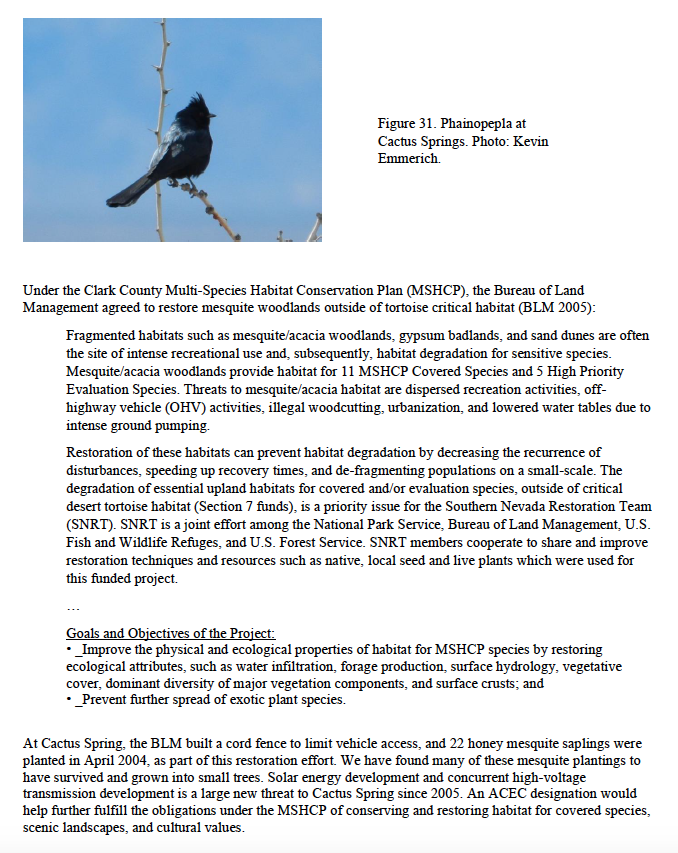 Figure 31. Phainopepla at Cactus Springs. Photo: Kevin Emmerich.

Under the Clark County Multi-Species Habitat Conservation Plan (MSHCP), the Bureau of Land Management agreed to restore mesquite woodlands outside of tortoise critical habitat (BLM 2005):

Fragmented habitats such as mesquite/acacia woodlands, gypsum badlands, and sand dunes are often the site of intense recreational use and, subsequently, habitat degradation for sensitive species. Mesquite/acacia woodlands provide habitat for 11 MSHCP Covered Species and 5 High Priority Evaluation Species. Threats to mesquite/acacia habitat are dispersed recreation activities, off-highway vehicle (OHV) activities, illegal woodcutting, urbanization, and lowered water tables due to intense ground pumping.

Restoration of these habitats can prevent habitat degradation by decreasing the recurrence of disturbances, speeding up recovery times, and de-fragmenting populations on a small-scale. The degradation of essential upland habitats for covered and/or evaluation species, outside of critical desert tortoise habitat (Section 7 funds), is a priority issue for the Southern Nevada Restoration Team (SNRT). SNRT is a joint effort among the National Park Service, Bureau of Land Management, U.S. Fish and Wildlife Refuges, and U.S. Forest Service. SNRT members cooperate to share and improve restoration techniques and resources such as native, local seed and live plants which were used for this funded project.

…

Goals and Objectives of the Project:
• _Improve the physical and ecological properties of habitat for MSHCP species by restoring ecological attributes, such as water infiltration, forage production, surface hydrology, vegetative cover, dominant diversity of major vegetation components, and surface crusts; and
• _Prevent further spread of exotic plant species.

At Cactus Spring, the BLM built a cord fence to limit vehicle access, and 22 honey mesquite saplings were planted in April 2004, as part of this restoration effort. We have found many of these mesquite plantings to have survived and grown into small trees. Solar energy development and concurrent high-voltage transmission development is a large new threat to Cactus Spring since 2005. An ACEC designation would help further fulfill the obligations under the MSHCP of conserving and restoring habitat for covered species, scenic landscapes, and cultural values.